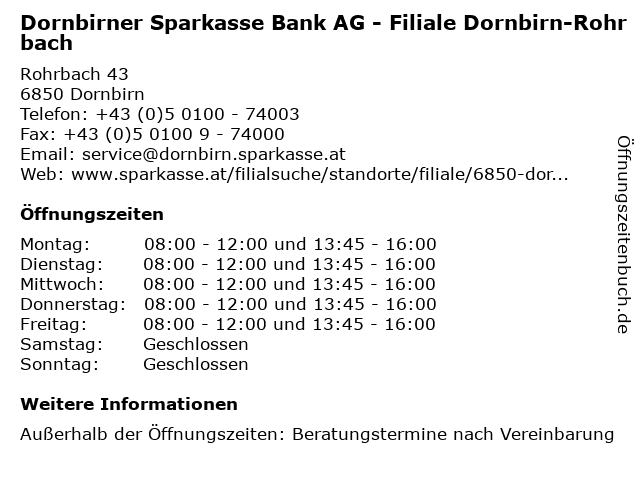 Dornbirner Sparkasse Bank AG - Filiale Dornbirn-Rohrbach

Rohrbach 43
6850 Dornbirn
Telefon: +43 (0)5 0100 - 74003
Fax: +43 (0)5 0100 9 - 74000
Email: service@dornbirn.sparkasse.at
Web: www.sparkasse.at/filialsuche/standorte/filiale/6850-dor...

Öffnungszeiten

| | |
|---|---|
| Montag: | 08:00 - 12:00 und 13:45 - 16:00 |
| Dienstag: | 08:00 - 12:00 und 13:45 - 16:00 |
| Mittwoch: | 08:00 - 12:00 und 13:45 - 16:00 |
| Donnerstag: | 08:00 - 12:00 und 13:45 - 16:00 |
| Freitag: | 08:00 - 12:00 und 13:45 - 16:00 |
| Samstag: | Geschlossen |
| Sonntag: | Geschlossen |

Weitere Informationen

Außerhalb der Öffnungszeiten: Beratungstermine nach Vereinbarung

Öffnungszeitenbuch.de